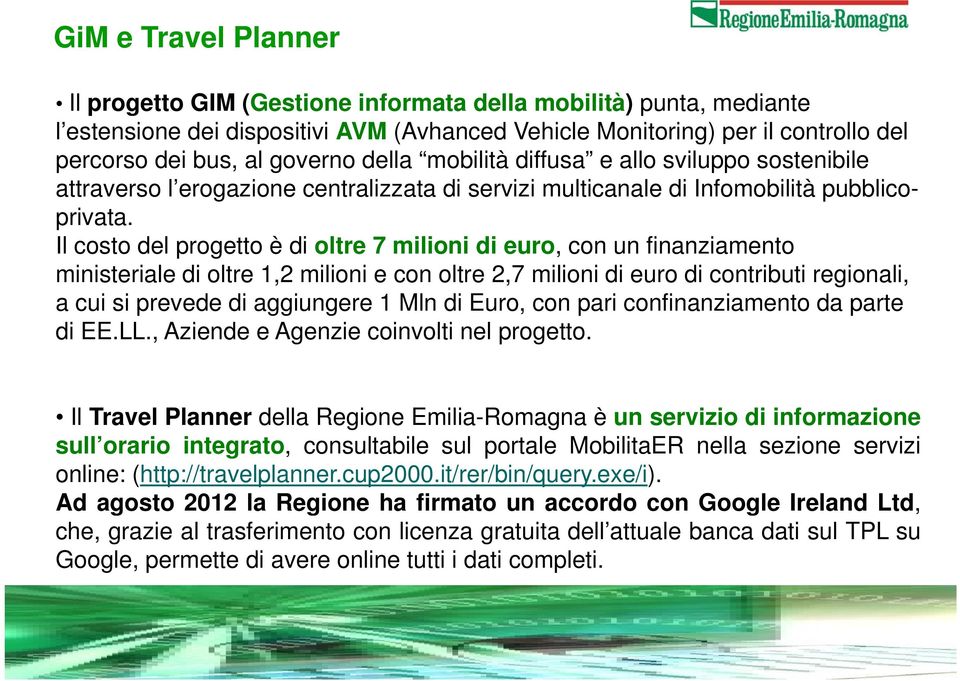 GiM e Travel Planner

RegioneEmilia-Romagna

• Il progetto GIM (Gestione informata della mobilità) punta, mediante l'estensione dei dispositivi AVM (Avhanced Vehicle Monitoring) per il controllo del percorso dei bus, al governo della "mobilità diffusa" e allo sviluppo sostenibile attraverso l'erogazione centralizzata di servizi multicanale di Infomobilità pubblico-privata.
Il costo del progetto è di oltre 7 milioni di euro, con un finanziamento ministeriale di oltre 1,2 milioni e con oltre 2,7 milioni di euro di contributi regionali, a cui si prevede di aggiungere 1 Mln di Euro, con pari confinanziamento da parte di EE.LL., Aziende e Agenzie coinvolti nel progetto.

• Il Travel Planner della Regione Emilia-Romagna è un servizio di informazione sull'orario integrato, consultabile sul portale MobilitaER nella sezione servizi online: (http://travelplanner.cup2000.it/rer/bin/query.exe/i).
Ad agosto 2012 la Regione ha firmato un accordo con Google Ireland Ltd, che, grazie al trasferimento con licenza gratuita dell'attuale banca dati sul TPL su Google, permette di avere online tutti i dati completi.